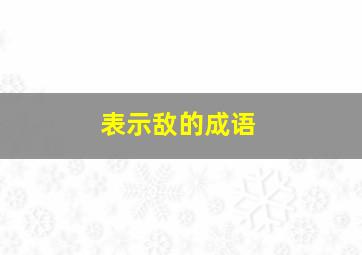 表示敌的成语